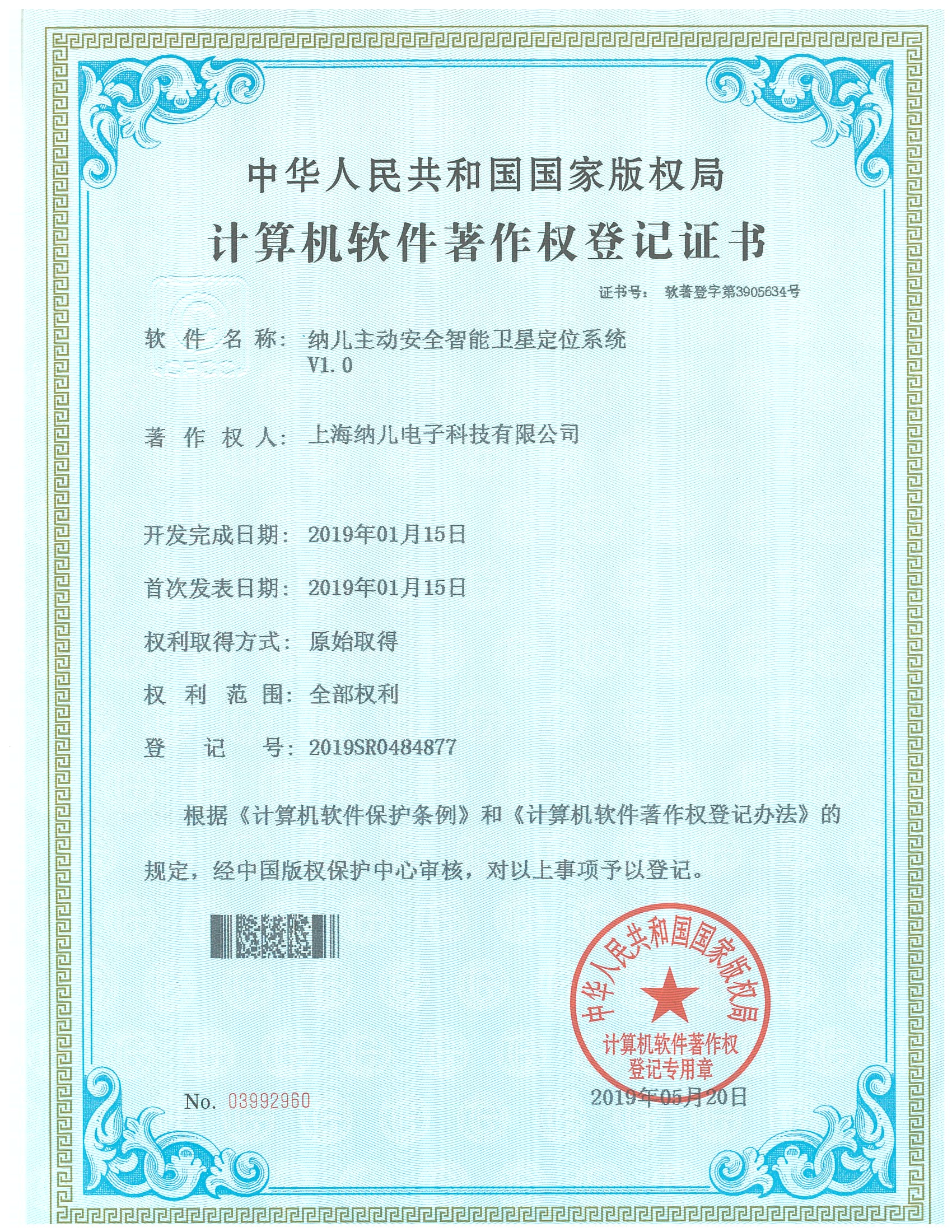 中华人民共和国国家版权局

计算机软件著作权登记证书

证书号： 软著登字第3905634号

软 件 名 称： 纳儿主动安全智能卫星定位系统 V1.0

著 作 权 人： 上海纳儿电子科技有限公司

开发完成日期： 2019年01月15日

首次发表日期： 2019年01月15日

权利取得方式： 原始取得

权 利 范 围： 全部权利

登 记 号： 2019SR0484877

根据《计算机软件保护条例》和《计算机软件著作权登记办法》的规定，经中国版权保护中心审核，对以上事项予以登记。

中华人民共和国国家版权局
计算机软件著作权
登记专用章

No. 03992960

2019年05月20日